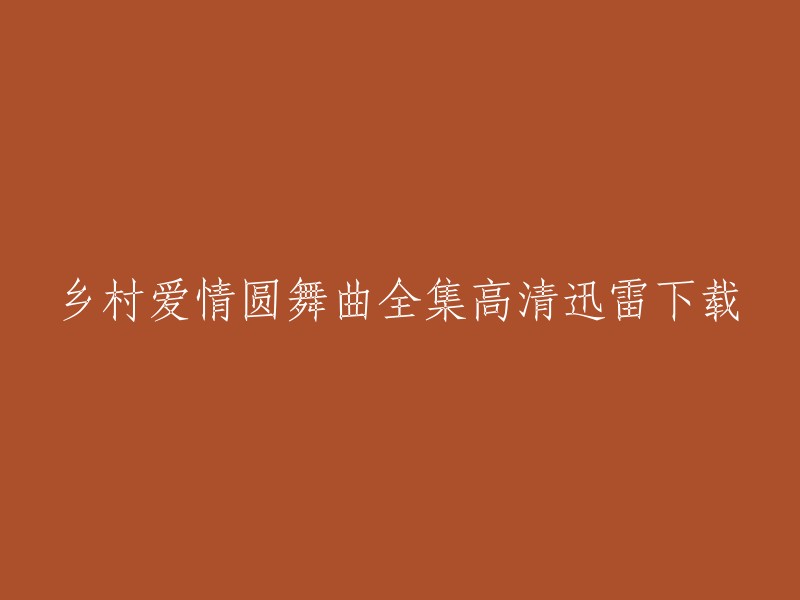 乡村爱情圆舞曲全集高清迅雷下载